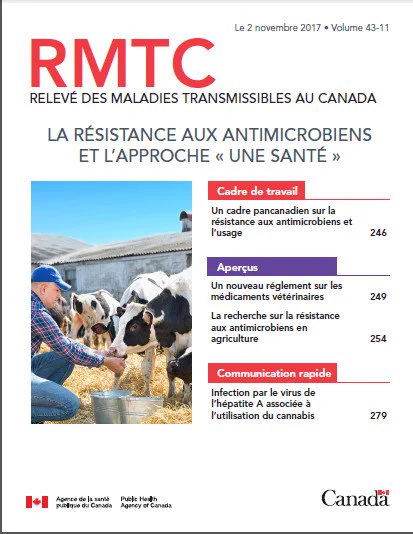 Le 2 novembre 2017 • Volume 43-11

RMTC

RELEVÉ DES MALADIES TRANSMISSIBLES AU CANADA

LA RÉSISTANCE AUX ANTIMICROBIENS ET L'APPROCHE « UNE SANTÉ »

Cadre de travail

Un cadre pancanadien sur la résistance aux antimicrobiens et l'usage 246

Aperçus

Un nouveau réglement sur les médicaments vétérinaires 249

La recherche sur la résistance aux antimicrobiens en agriculture 254

Communication rapide

Infection par le virus de l'hépatite A associée à l'utilisation du cannabis 279

Agence de la santé publique du Canada Public Health Agency of Canada

Canada